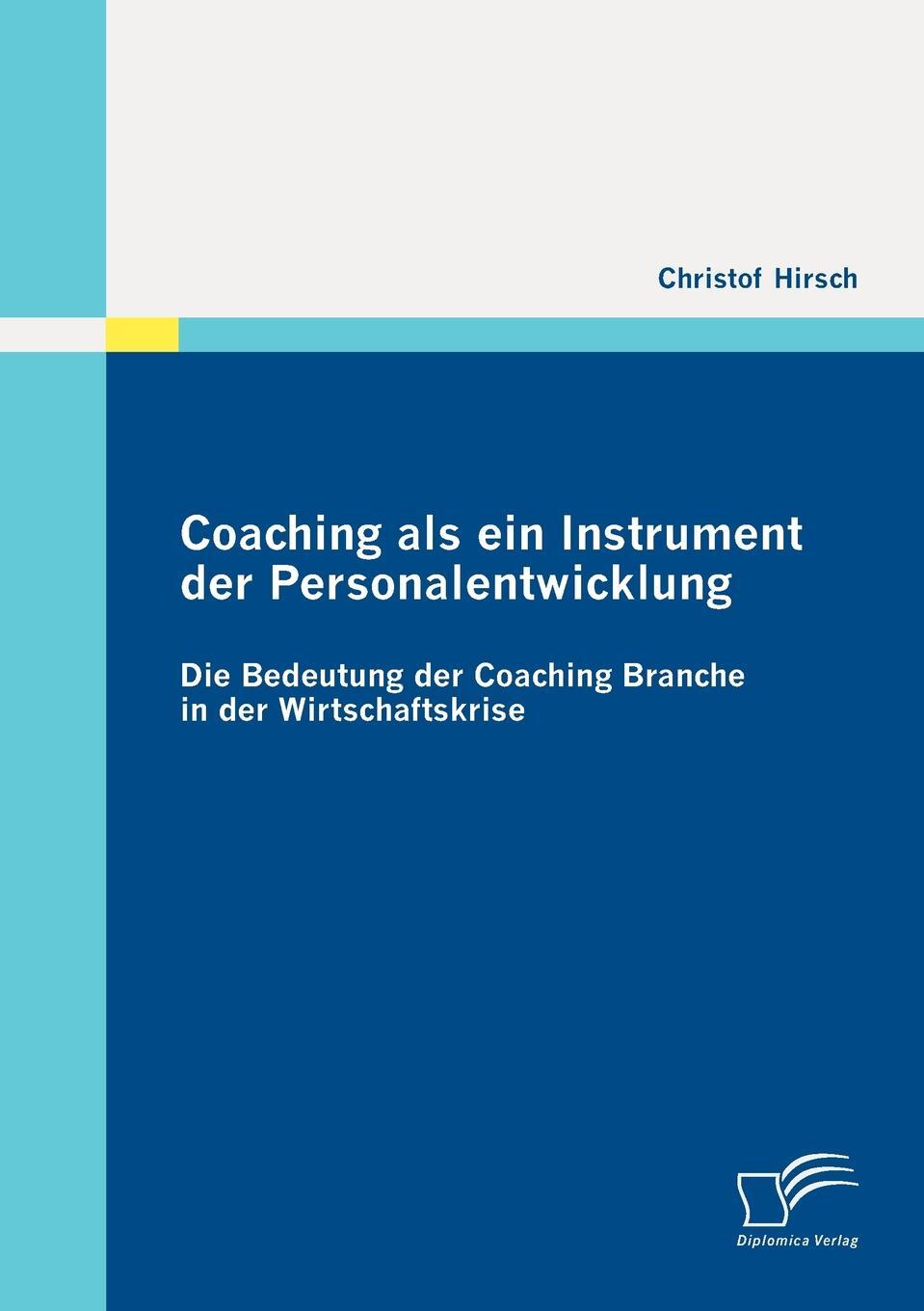 Christof Hirsch

Coaching als ein Instrument der Personalentwicklung

Die Bedeutung der Coaching Branche in der Wirtschaftskrise

Diplomica Verlag